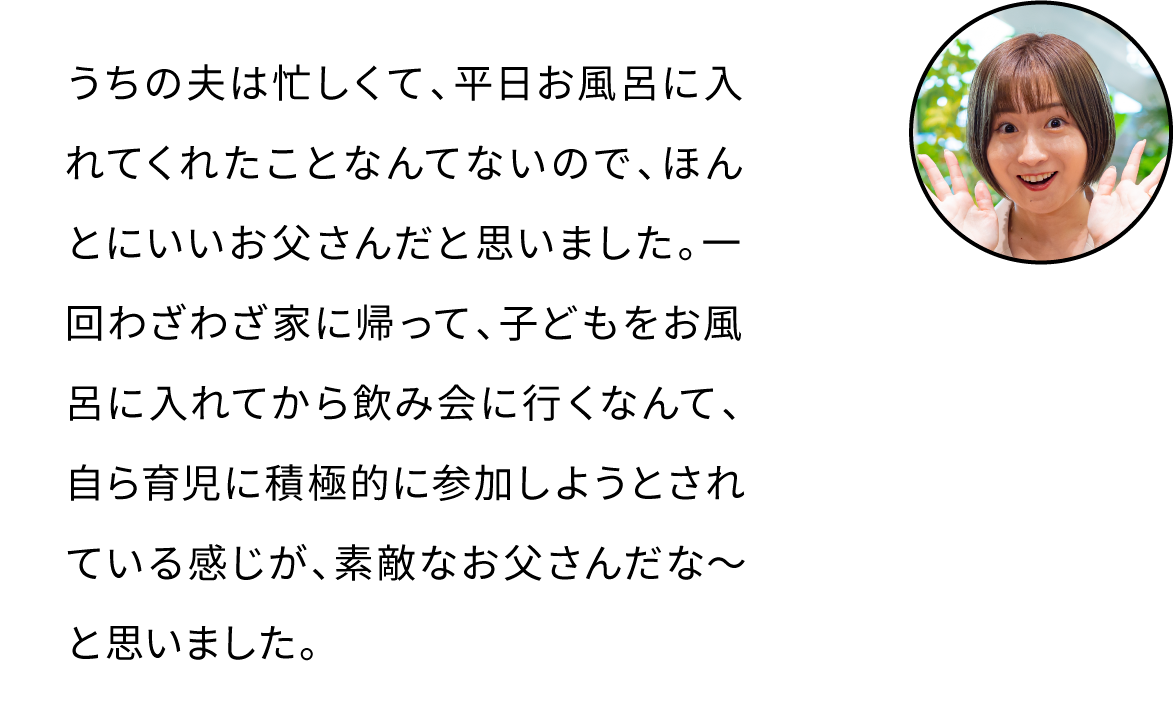 うちの夫は忙しくて、平日お風呂に入れてくれたことなんてないので、ほんとにいいお父さんだと思いました。一回わざわざ家に帰って、子どもをお風呂に入れてから飲み会に行くなんて、自ら育児に積極的に参加しようとされている感じが、素敵なお父さんだな〜と思いました。